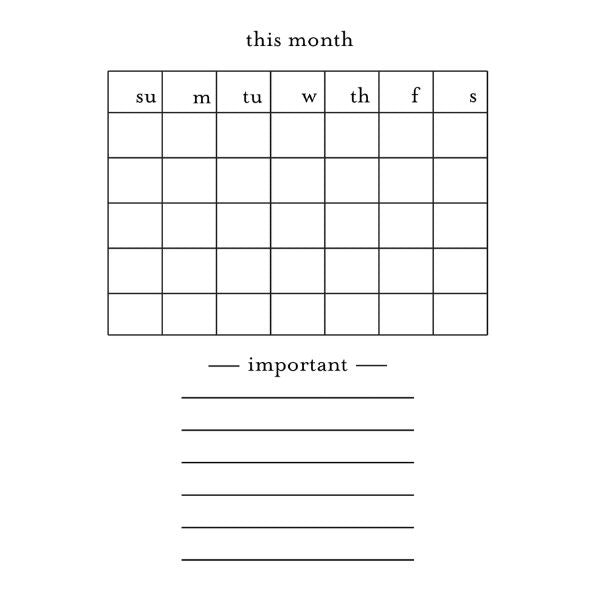 this month

| su | m | tu | w | th | f | s |
|---|---|---|---|---|---|---|
| | | | | | | |
| | | | | | | |
| | | | | | | |
| | | | | | | |
| | | | | | | |

— important —

____

____

____

____

____

____